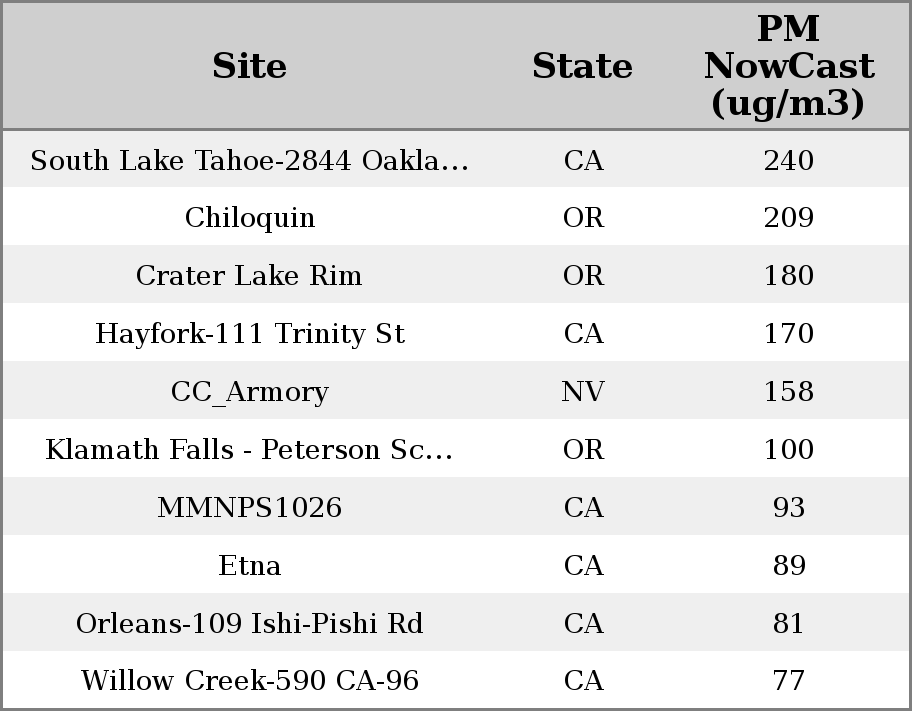 | Site | State | PM NowCast (ug/m3) |
|---|---|---|
| South Lake Tahoe-2844 Oakla... | CA | 240 |
| Chiloquin | OR | 209 |
| Crater Lake Rim | OR | 180 |
| Hayfork-111 Trinity St | CA | 170 |
| CC_Armory | NV | 158 |
| Klamath Falls - Peterson Sc... | OR | 100 |
| MMNPS1026 | CA | 93 |
| Etna | CA | 89 |
| Orleans-109 Ishi-Pishi Rd | CA | 81 |
| Willow Creek-590 CA-96 | CA | 77 |